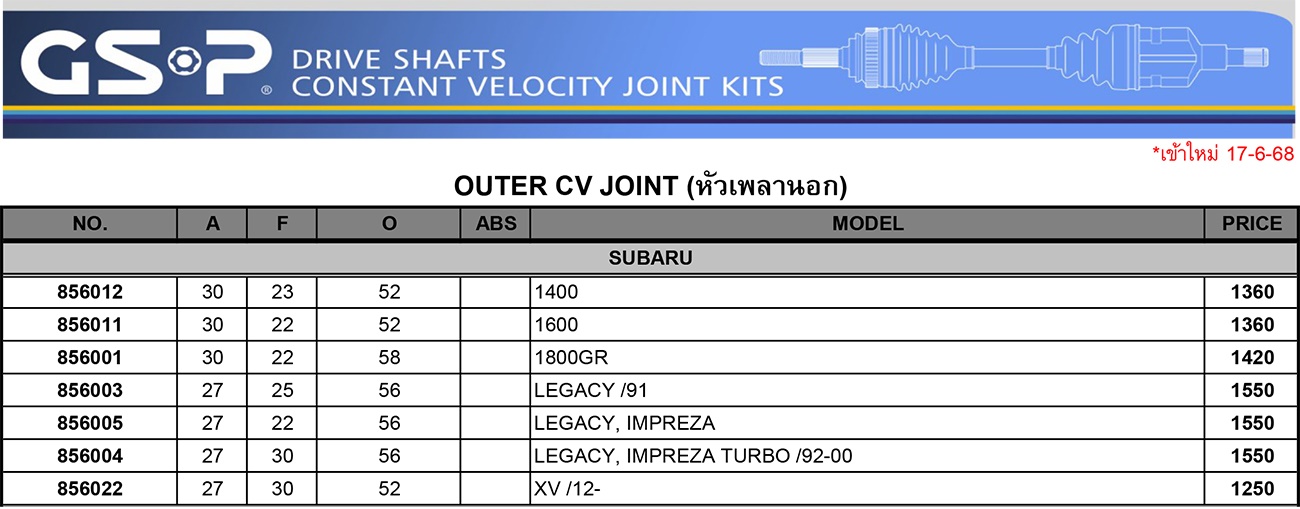 GSP®
DRIVE SHAFTS
CONSTANT VELOCITY JOINT KITS

*เข้าใหม่ 17-6-68

OUTER CV JOINT (หัวเพลานอก)

| NO. | A | F | O | ABS | MODEL | PRICE |
|---|---|---|---|---|---|---|
| SUBARU | | | | | | |
| 856012 | 30 | 23 | 52 | | 1400 | 1360 |
| 856011 | 30 | 22 | 52 | | 1600 | 1360 |
| 856001 | 30 | 22 | 58 | | 1800GR | 1420 |
| 856003 | 27 | 25 | 56 | | LEGACY /91 | 1550 |
| 856005 | 27 | 22 | 56 | | LEGACY, IMPREZA | 1550 |
| 856004 | 27 | 30 | 56 | | LEGACY, IMPREZA TURBO /92-00 | 1550 |
| 856022 | 27 | 30 | 52 | | XV /12- | 1250 |